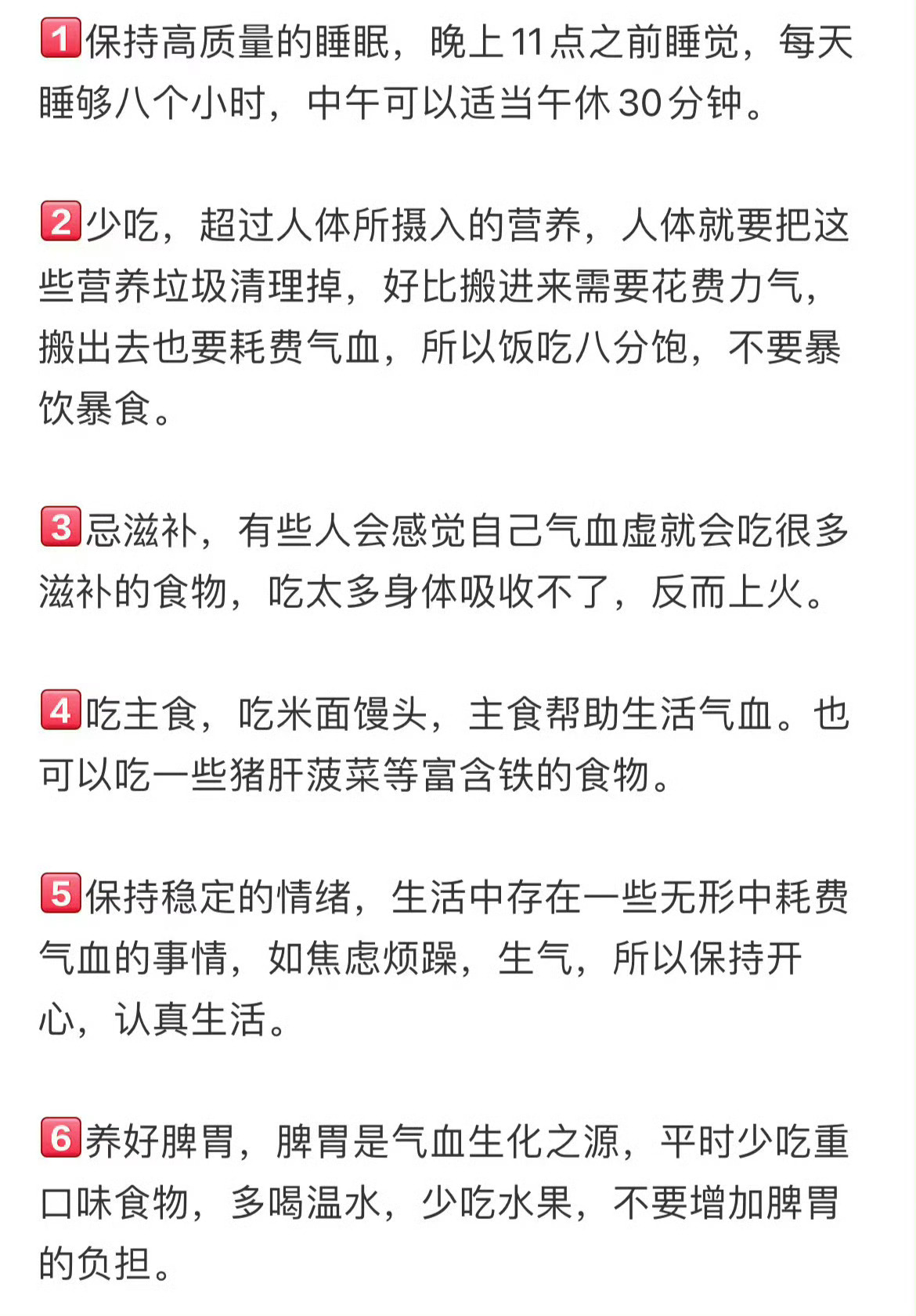 1保持高质量的睡眠，晚上11点之前睡觉，每天睡够八个小时，中午可以适当午休30分钟。

2少吃，超过人体所摄入的营养，人体就要把这些营养垃圾清理掉，好比搬进来需要花费力气，搬出去也要耗费气血，所以饭吃八分饱，不要暴饮暴食。

3忌滋补，有些人会感觉自己气血虚就会吃很多滋补的食物，吃太多身体吸收不了，反而上火。

4吃主食，吃米面馒头，主食帮助生活气血。也可以吃一些猪肝菠菜等富含铁的食物。

5保持稳定的情绪，生活中存在一些无形中耗费气血的事情，如焦虑烦躁，生气，所以保持开心，认真生活。

6养好脾胃，脾胃是气血生化之源，平时少吃重口味食物，多喝温水，少吃水果，不要增加脾胃的负担。